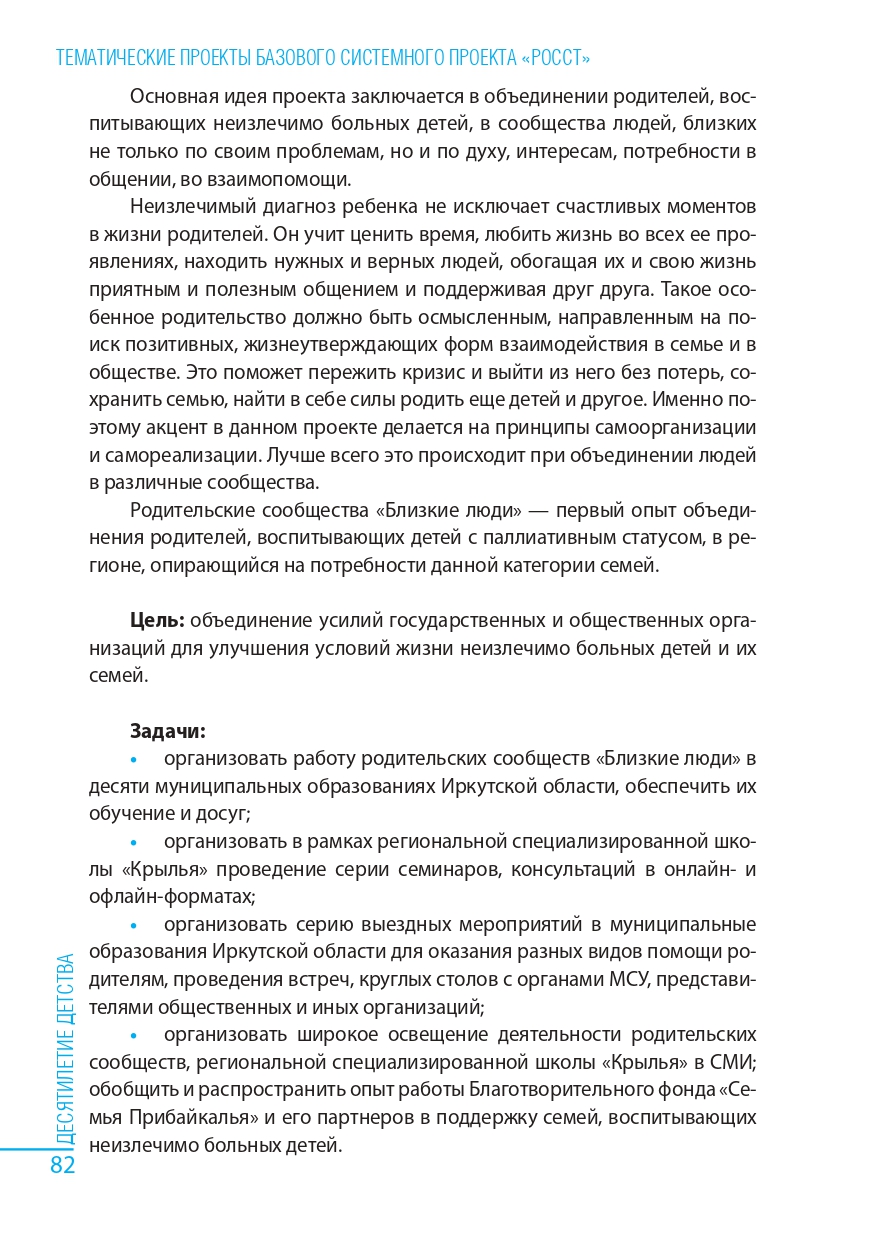 ТЕМАТИЧЕСКИЕ ПРОЕКТЫ БАЗОВОГО СИСТЕМНОГО ПРОЕКТА «РОССТ»

Основная идея проекта заключается в объединении родителей, воспитывающих неизлечимо больных детей, в сообщества людей, близких не только по своим проблемам, но и по духу, интересам, потребности в общении, во взаимопомощи.

Неизлечимый диагноз ребенка не исключает счастливых моментов в жизни родителей. Он учит ценить время, любить жизнь во всех ее проявлениях, находить нужных и верных людей, обогащая их и свою жизнь приятным и полезным общением и поддерживая друг друга. Такое особенное родительство должно быть осмысленным, направленным на поиск позитивных, жизнеутверждающих форм взаимодействия в семье и в обществе. Это поможет пережить кризис и выйти из него без потерь, сохранить семью, найти в себе силы родить еще детей и другое. Именно поэтому акцент в данном проекте делается на принципы самоорганизации и самореализации. Лучше всего это происходит при объединении людей в различные сообщества.

Родительские сообщества «Близкие люди» — первый опыт объединения родителей, воспитывающих детей с паллиативным статусом, в регионе, опирающийся на потребности данной категории семей.

**Цель:** объединение усилий государственных и общественных организаций для улучшения условий жизни неизлечимо больных детей и их семей.

**Задачи:**
• организовать работу родительских сообществ «Близкие люди» в десяти муниципальных образованиях Иркутской области, обеспечить их обучение и досуг;
• организовать в рамках региональной специализированной школы «Крылья» проведение серии семинаров, консультаций в онлайн- и офлайн-форматах;
• организовать серию выездных мероприятий в муниципальные образования Иркутской области для оказания разных видов помощи родителям, проведения встреч, круглых столов с органами МСУ, представителями общественных и иных организаций;
• организовать широкое освещение деятельности родительских сообществ, региональной специализированной школы «Крылья» в СМИ; обобщить и распространить опыт работы Благотворительного фонда «Семья Прибайкалья» и его партнеров в поддержку семей, воспитывающих неизлечимо больных детей.

ДЕСЯТИЛЕТИЕ ДЕТСТВА
82